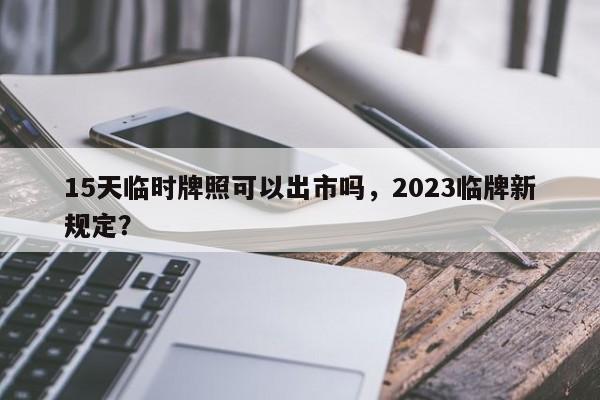 15天临时牌照可以出市吗，2023临牌新规定?